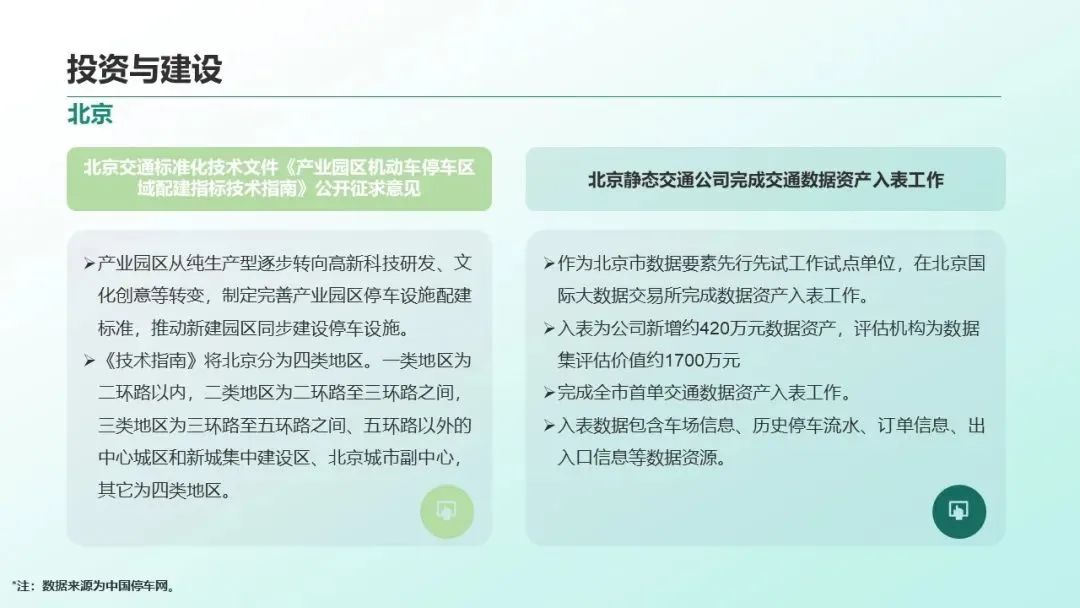 投资与建设

北京

北京交通标准化技术文件《产业园区机动车停车区域配建指标技术指南》公开征求意见

➢产业园区从纯生产型逐步转向高新科技研发、文化创意等转变，制定完善产业园区停车设施配建标准，推动新建园区同步建设停车设施。

➢《技术指南》将北京分为四类地区。一类地区为二环路以内，二类地区为二环路至三环路之间，三类地区为三环路至五环路之间、五环路以外的中心城区和新城集中建设区、北京城市副中心，其它为四类地区。

北京静态交通公司完成交通数据资产入表工作

➢作为北京市数据要素先行先试工作试点单位，在北京国际大数据交易所完成数据资产入表工作。

➢入表为公司新增约420万元数据资产，评估机构为数据集评估价值约1700万元

➢完成全市首单交通数据资产入表工作。

➢入表数据包含车场信息、历史停车流水、订单信息、出入口信息等数据资源。

*注：数据来源为中国停车网。